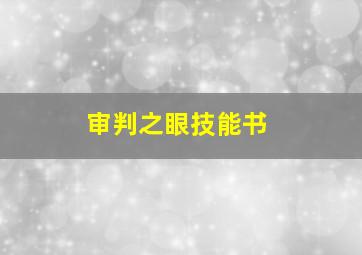 审判之眼技能书